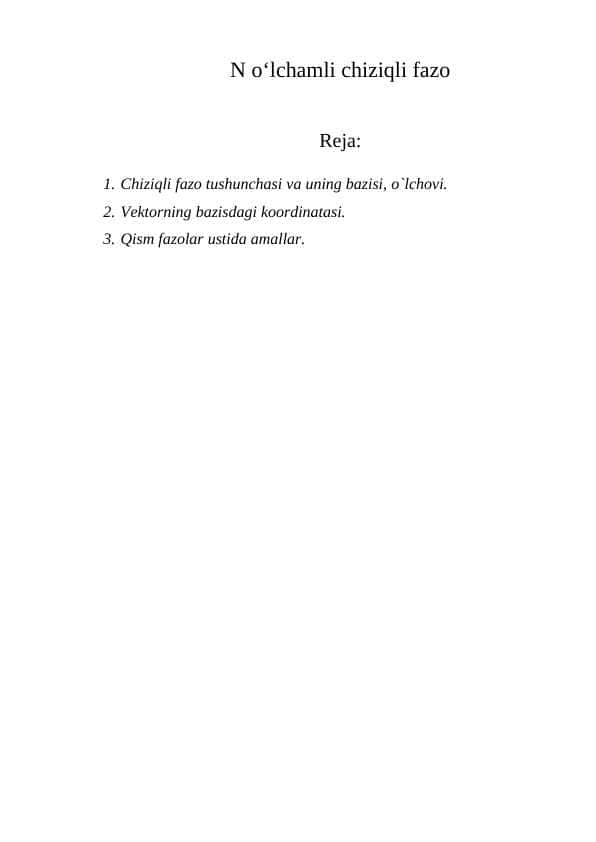 N o‘lchamli chiziqli fazo

Reja:

1. Chiziqli fazo tushunchasi va uning bazisi, o`lchovi.
2. Vektorning bazisdagi koordinatasi.
3. Qism fazolar ustida amallar.